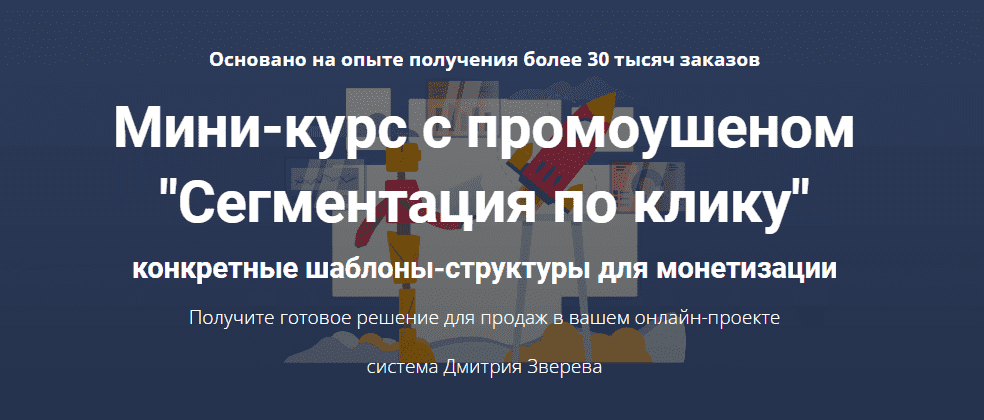 Основано на опыте получения более 30 тысяч заказов

Мини-курс с промоушеном "Сегментация по клику"

конкретные шаблоны-структуры для монетизации

Получите готовое решение для продаж в вашем онлайн-проекте

система Дмитрия Зверева